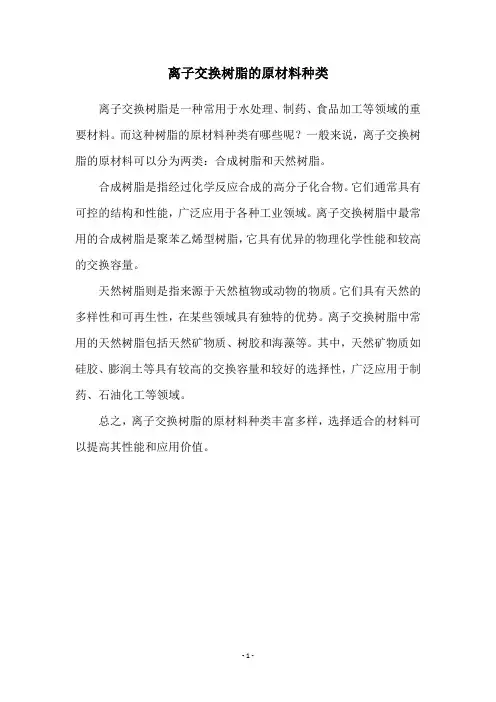 离子交换树脂的原材料种类

离子交换树脂是一种常用于水处理、制药、食品加工等领域的重要材料。而这种树脂的原材料种类有哪些呢？一般来说，离子交换树脂的原材料可以分为两类：合成树脂和天然树脂。

合成树脂是指经过化学反应合成的高分子化合物。它们通常具有可控的结构和性能，广泛应用于各种工业领域。离子交换树脂中最常用的合成树脂是聚苯乙烯型树脂，它具有优异的物理化学性能和较高的交换容量。

天然树脂则是指来源于天然植物或动物的物质。它们具有天然的多样性和可再生性，在某些领域具有独特的优势。离子交换树脂中常用的天然树脂包括天然矿物质、树胶和海藻等。其中，天然矿物质如硅胶、膨润土等具有较高的交换容量和较好的选择性，广泛应用于制药、石油化工等领域。

总之，离子交换树脂的原材料种类丰富多样，选择适合的材料可以提高其性能和应用价值。

- 1 -